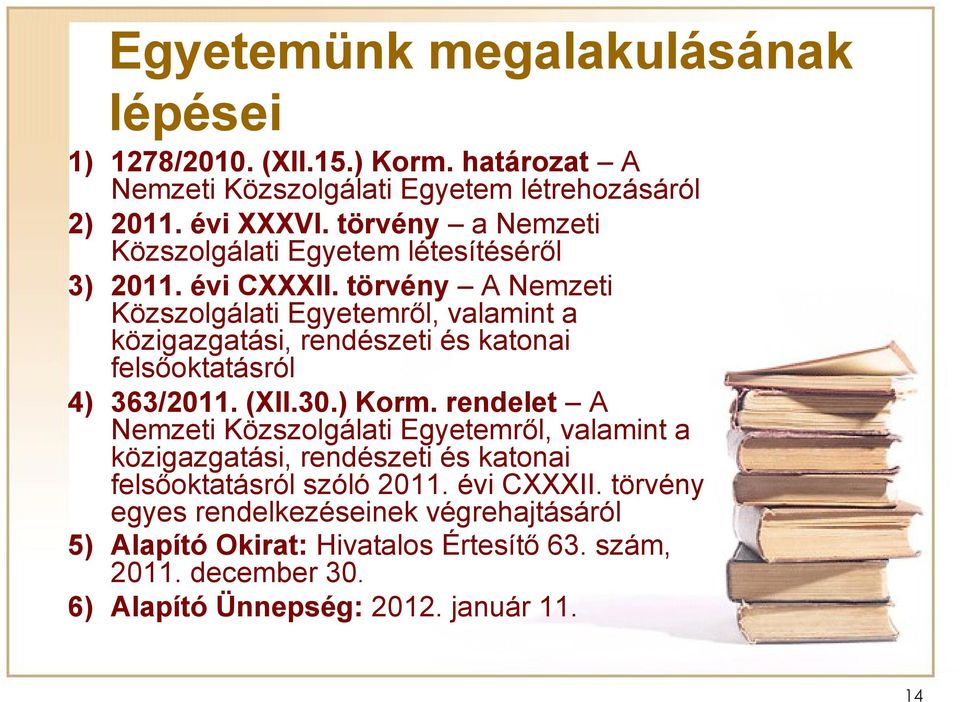 Egyetemünk megalakulásának lépései

1) 1278/2010. (XII.15.) Korm. határozat – A Nemzeti Közszolgálati Egyetem létrehozásáról

2) 2011. évi XXXVI. törvény – a Nemzeti Közszolgálati Egyetem létesítéséről

3) 2011. évi CXXXII. törvény – A Nemzeti Közszolgálati Egyetemről, valamint a közigazgatási, rendészeti és katonai felsőoktatásról

4) 363/2011. (XII.30.) Korm. rendelet – A Nemzeti Közszolgálati Egyetemről, valamint a közigazgatási, rendészeti és katonai felsőoktatásról szóló 2011. évi CXXXII. törvény egyes rendelkezéseinek végrehajtásáról

5) Alapító Okirat: Hivatalos Értesítő 63. szám, 2011. december 30.

6) Alapító Ünnepség: 2012. január 11.

14